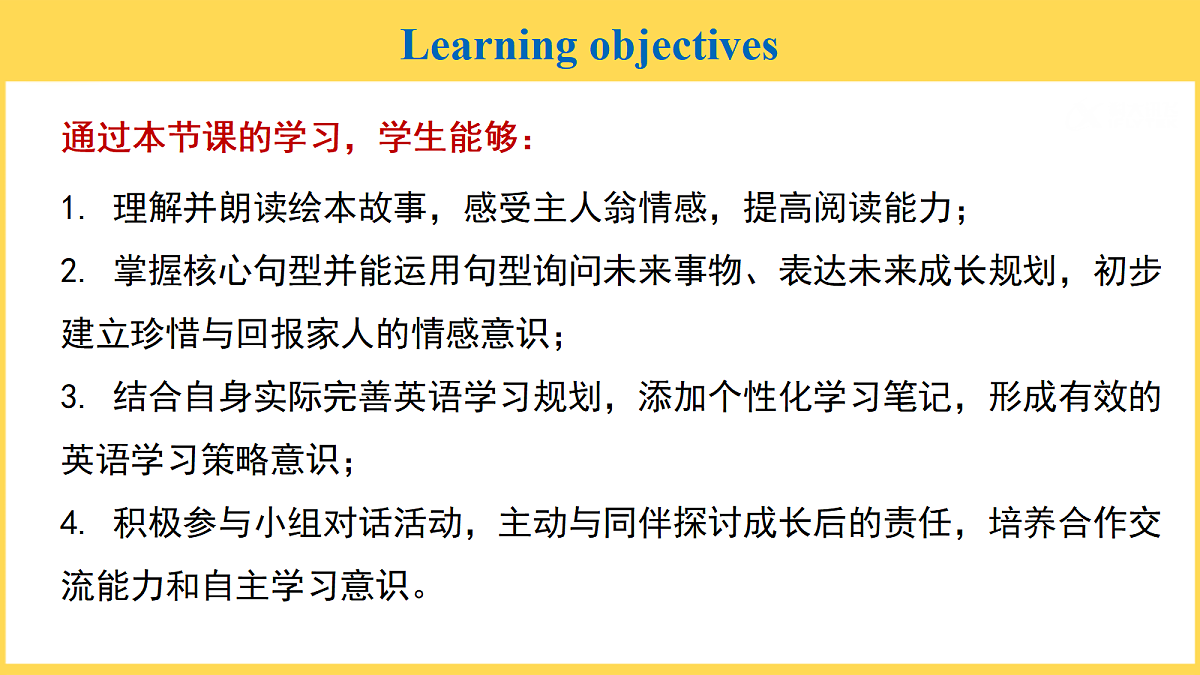 Learning objectives

通过本节课的学习，学生能够：

1. 理解并朗读绘本故事，感受主人翁情感，提高阅读能力；

2. 掌握核心句型并能运用句型询问未来事物、表达未来成长规划，初步建立珍惜与回报家人的情感意识；

3. 结合自身实际完善英语学习规划，添加个性化学习笔记，形成有效的英语学习策略意识；

4. 积极参与小组对话活动，主动与同伴探讨成长后的责任，培养合作交流能力和自主学习意识。